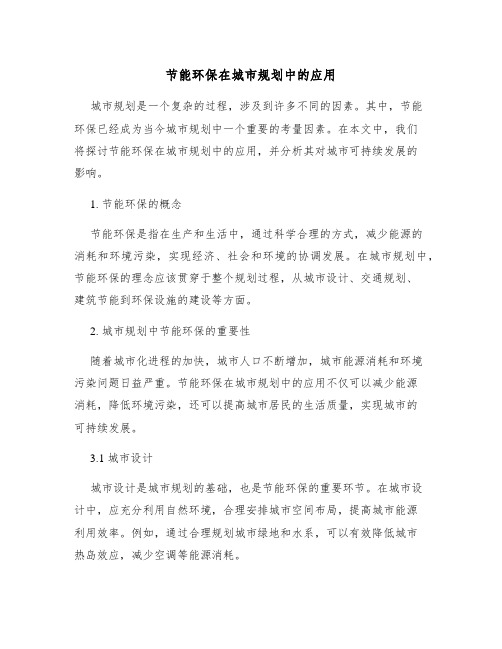 节能环保在城市规划中的应用

城市规划是一个复杂的过程，涉及到许多不同的因素。其中，节能环保已经成为当今城市规划中一个重要的考量因素。在本文中，我们将探讨节能环保在城市规划中的应用，并分析其对城市可持续发展的影响。

1. 节能环保的概念

节能环保是指在生产和生活中，通过科学合理的方式，减少能源的消耗和环境污染，实现经济、社会和环境的协调发展。在城市规划中，节能环保的理念应该贯穿于整个规划过程，从城市设计、交通规划、建筑节能到环保设施的建设等方面。

2. 城市规划中节能环保的重要性

随着城市化进程的加快，城市人口不断增加，城市能源消耗和环境污染问题日益严重。节能环保在城市规划中的应用不仅可以减少能源消耗，降低环境污染，还可以提高城市居民的生活质量，实现城市的可持续发展。

3.1 城市设计

城市设计是城市规划的基础，也是节能环保的重要环节。在城市设计中，应充分利用自然环境，合理安排城市空间布局，提高城市能源利用效率。例如，通过合理规划城市绿地和水系，可以有效降低城市热岛效应，减少空调等能源消耗。